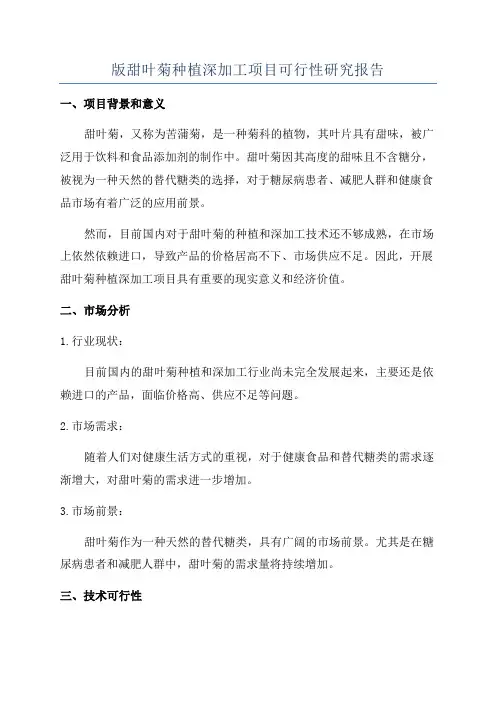 版甜叶菊种植深加工项目可行性研究报告

一、项目背景和意义

甜叶菊，又称为苦蒲菊，是一种菊科的植物，其叶片具有甜味，被广泛用于饮料和食品添加剂的制作中。甜叶菊因其高度的甜味且不含糖分，被视为一种天然的替代糖类的选择，对于糖尿病患者、减肥人群和健康食品市场有着广泛的应用前景。

然而，目前国内对于甜叶菊的种植和深加工技术还不够成熟，在市场上依然依赖进口，导致产品的价格居高不下、市场供应不足。因此，开展甜叶菊种植深加工项目具有重要的现实意义和经济价值。

二、市场分析

1.行业现状：

目前国内的甜叶菊种植和深加工行业尚未完全发展起来，主要还是依赖进口的产品，面临价格高、供应不足等问题。

2.市场需求：

随着人们对健康生活方式的重视，对于健康食品和替代糖类的需求逐渐增大，对甜叶菊的需求进一步增加。

3.市场前景：

甜叶菊作为一种天然的替代糖类，具有广阔的市场前景。尤其是在糖尿病患者和减肥人群中，甜叶菊的需求量将持续增加。

三、技术可行性